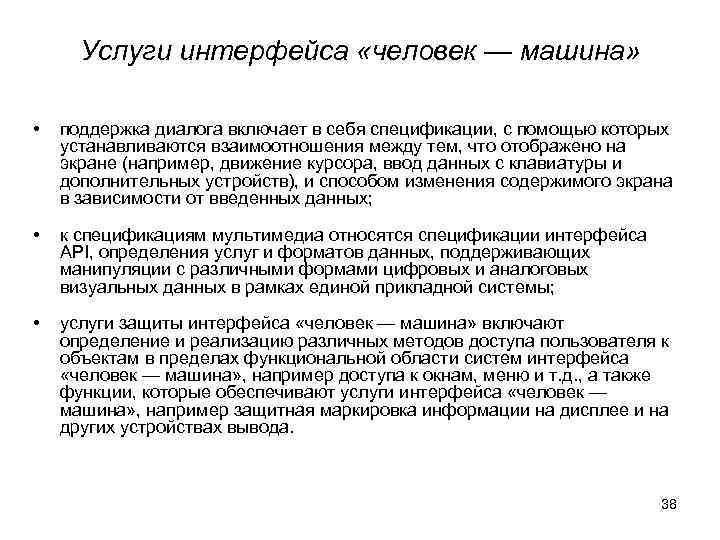 Услуги интерфейса «человек — машина»

• поддержка диалога включает в себя спецификации, с помощью которых устанавливаются взаимоотношения между тем, что отображено на экране (например, движение курсора, ввод данных с клавиатуры и дополнительных устройств), и способом изменения содержимого экрана в зависимости от введенных данных;

• к спецификациям мультимедиа относятся спецификации интерфейса API, определения услуг и форматов данных, поддерживающих манипуляции с различными формами цифровых и аналоговых визуальных данных в рамках единой прикладной системы;

• услуги защиты интерфейса «человек — машина» включают определение и реализацию различных методов доступа пользователя к объектам в пределах функциональной области систем интерфейса «человек — машина», например доступа к окнам, меню и т.д., а также функции, которые обеспечивают услуги интерфейса «человек — машина», например защитная маркировка информации на дисплее и на других устройствах вывода.

38